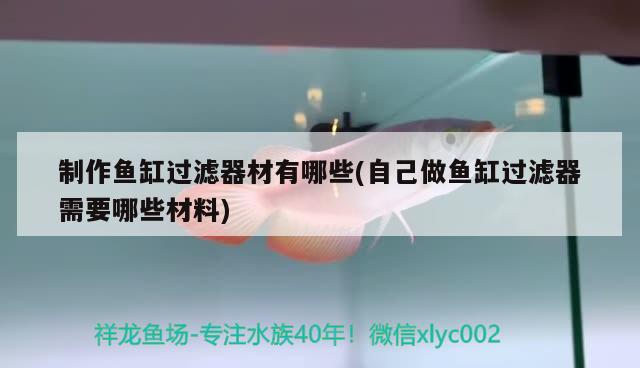 制作鱼缸过滤器材有哪些(自己做鱼缸过滤器需要哪些材料)

祥龙鱼场-专注水族40年！微信xlyc002